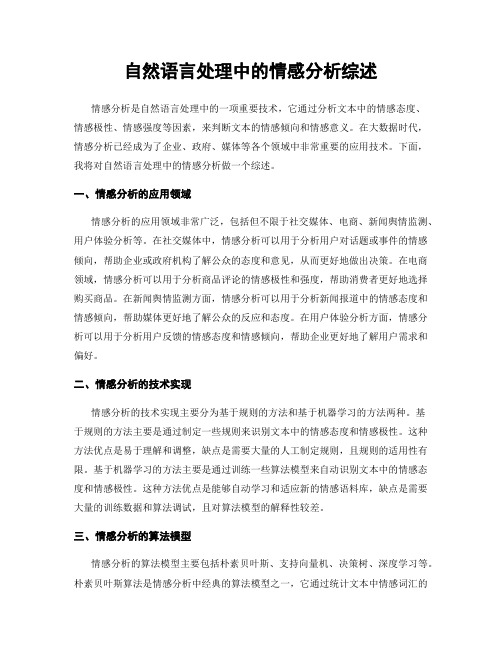 自然语言处理中的情感分析综述

情感分析是自然语言处理中的一项重要技术，它通过分析文本中的情感态度、情感极性、情感强度等因素，来判断文本的情感倾向和情感意义。在大数据时代，情感分析已经成为了企业、政府、媒体等各个领域中非常重要的应用技术。下面，我将对自然语言处理中的情感分析做一个综述。

一、情感分析的应用领域

情感分析的应用领域非常广泛，包括但不限于社交媒体、电商、新闻舆情监测、用户体验分析等。在社交媒体中，情感分析可以用于分析用户对话题或事件的情感倾向，帮助企业或政府机构了解公众的态度和意见，从而更好地做出决策。在电商领域，情感分析可以用于分析商品评论的情感极性和强度，帮助消费者更好地选择购买商品。在新闻舆情监测方面，情感分析可以用于分析新闻报道中的情感态度和情感倾向，帮助媒体更好地了解公众的反应和态度。在用户体验分析方面，情感分析可以用于分析用户反馈的情感态度和情感倾向，帮助企业更好地了解用户需求和偏好。

二、情感分析的技术实现

情感分析的技术实现主要分为基于规则的方法和基于机器学习的方法两种。基于规则的方法主要是通过制定一些规则来识别文本中的情感态度和情感极性。这种方法优点是易于理解和调整，缺点是需要大量的人工制定规则，且规则的适用性有限。基于机器学习的方法主要是通过训练一些算法模型来自动识别文本中的情感态度和情感极性。这种方法优点是能够自动学习和适应新的情感语料库，缺点是需要大量的训练数据和算法调试，且对算法模型的解释性较差。

三、情感分析的算法模型

情感分析的算法模型主要包括朴素贝叶斯、支持向量机、决策树、深度学习等。朴素贝叶斯算法是情感分析中经典的算法模型之一，它通过统计文本中情感词汇的